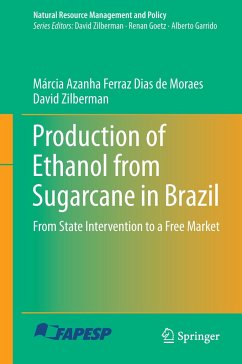 Natural Resource Management and Policy
Series Editors: David Zilberman · Renan Goetz · Alberto Garrido

Márcia Azanha Ferraz Dias de Moraes
David Zilberman

Production of Ethanol from Sugarcane in Brazil

From State Intervention to a Free Market

FAPESP

Springer